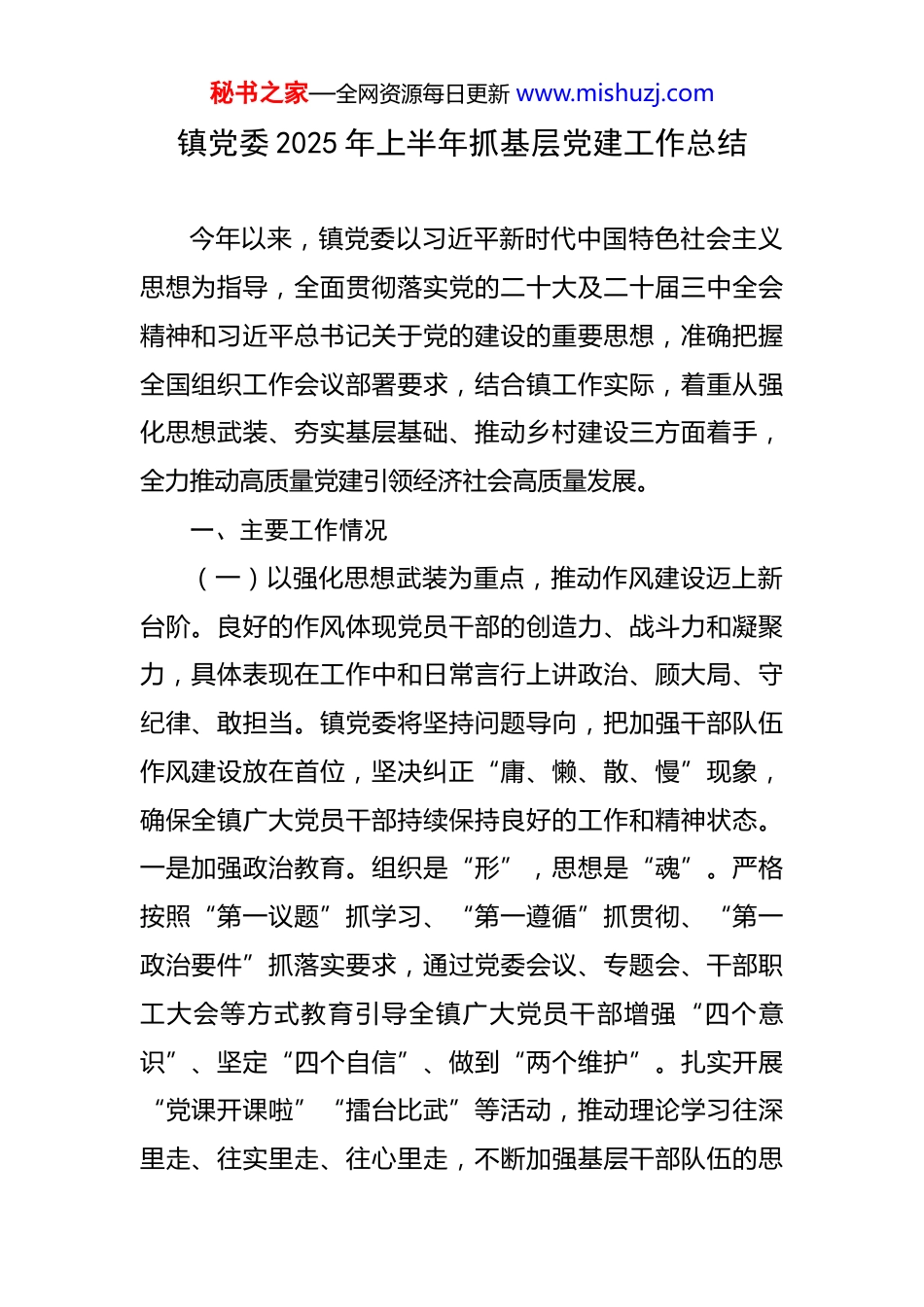 秘书之家—全网资源每日更新 www.mishuzj.com

镇党委 2025 年上半年抓基层党建工作总结

今年以来，镇党委以习近平新时代中国特色社会主义思想为指导，全面贯彻落实党的二十大及二十届三中全会精神和习近平总书记关于党的建设的重要思想，准确把握全国组织工作会议部署要求，结合镇工作实际，着重从强化思想武装、夯实基层基础、推动乡村建设三方面着手，全力推动高质量党建引领经济社会高质量发展。

一、主要工作情况

（一）以强化思想武装为重点，推动作风建设迈上新台阶。良好的作风体现党员干部的创造力、战斗力和凝聚力，具体表现在工作中和日常言行上讲政治、顾大局、守纪律、敢担当。镇党委将坚持问题导向，把加强干部队伍作风建设放在首位，坚决纠正“庸、懒、散、慢”现象，确保全镇广大党员干部持续保持良好的工作和精神状态。一是加强政治教育。组织是“形”，思想是“魂”。严格按照“第一议题”抓学习、“第一遵循”抓贯彻、“第一政治要件”抓落实要求，通过党委会议、专题会、干部职工大会等方式教育引导全镇广大党员干部增强“四个意识”、坚定“四个自信”、做到“两个维护”。扎实开展“党课开课啦”“擂台比武”等活动，推动理论学习往深里走、往实里走、往心里走，不断加强基层干部队伍的思